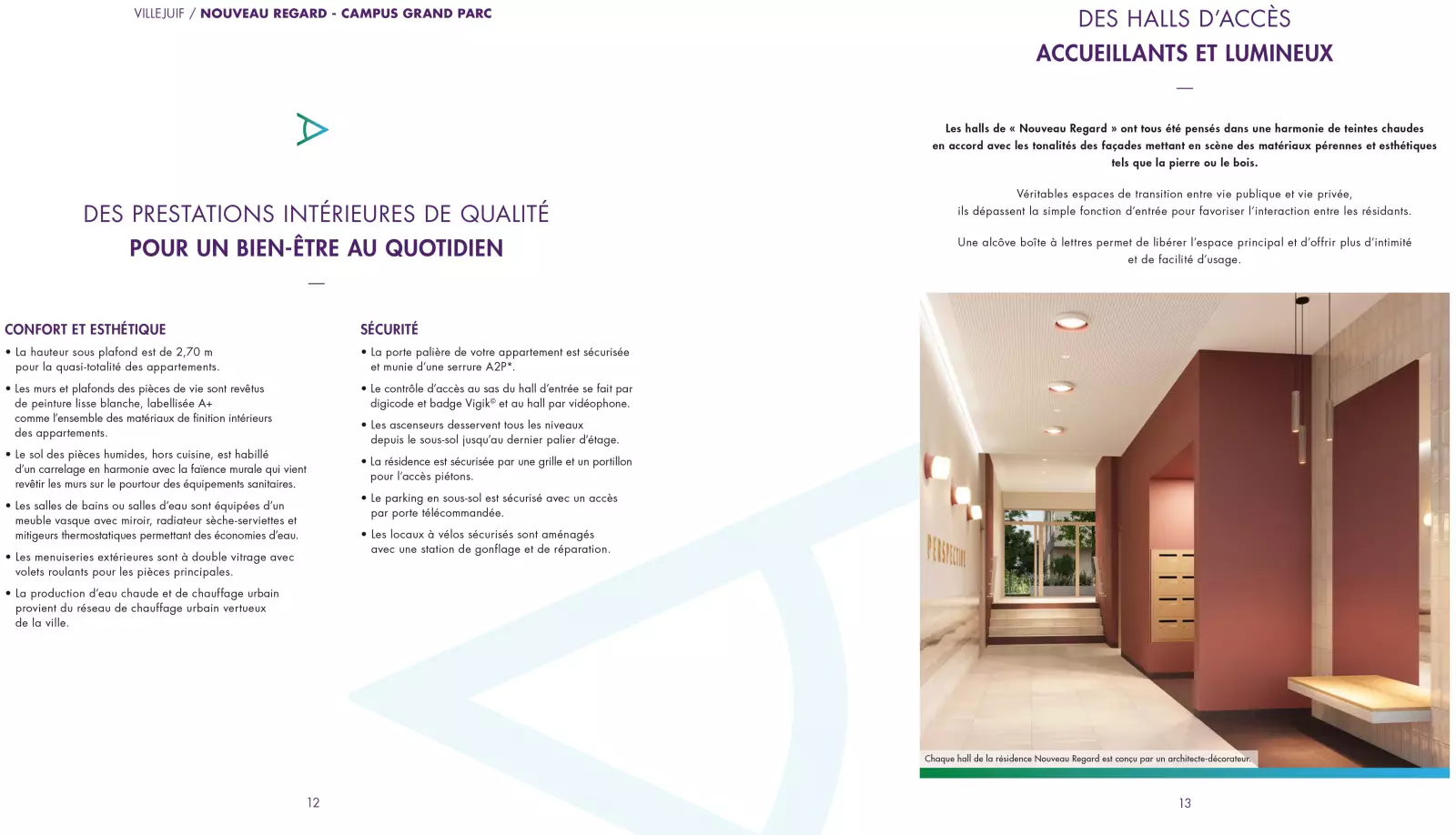 VILLEJUIF / NOUVEAU REGARD - CAMPUS GRAND PARC

DES PRESTATIONS INTÉRIEURES DE QUALITÉ
POUR UN BIEN-ÊTRE AU QUOTIDIEN

—

CONFORT ET ESTHÉTIQUE

• La hauteur sous plafond est de 2,70 m pour la quasi-totalité des appartements.

• Les murs et plafonds des pièces de vie sont revêtus de peinture lisse blanche, labellisée A+ comme l'ensemble des matériaux de finition intérieurs des appartements.

• Le sol des pièces humides, hors cuisine, est habillé d'un carrelage en harmonie avec la faïence murale qui vient revêtir les murs sur le pourtour des équipements sanitaires.

• Les salles de bains ou salles d'eau sont équipées d'un meuble vasque avec miroir, radiateur sèche-serviettes et mitigeurs thermostatiques permettant des économies d'eau.

• Les menuiseries extérieures sont à double vitrage avec volets roulants pour les pièces principales.

• La production d'eau chaude et de chauffage urbain provient du réseau de chauffage urbain vertueux de la ville.

SÉCURITÉ

• La porte palière de votre appartement est sécurisée et munie d'une serrure A2P*.

• Le contrôle d'accès au sas du hall d'entrée se fait par digicode et badge Vigik© et au hall par vidéophone.

• Les ascenseurs desservent tous les niveaux depuis le sous-sol jusqu'au dernier palier d'étage.

• La résidence est sécurisée par une grille et un portillon pour l'accès piétons.

• Le parking en sous-sol est sécurisé avec un accès par porte télécommandée.

• Les locaux à vélos sécurisés sont aménagés avec une station de gonflage et de réparation.

12

DES HALLS D'ACCÈS
ACCUEILLANTS ET LUMINEUX

—

Les halls de « Nouveau Regard » ont tous été pensés dans une harmonie de teintes chaudes en accord avec les tonalités des façades mettant en scène des matériaux pérennes et esthétiques tels que la pierre ou le bois.

Véritables espaces de transition entre vie publique et vie privée, ils dépassent la simple fonction d'entrée pour favoriser l'interaction entre les résidants.

Une alcôve boîte à lettres permet de libérer l'espace principal et d'offrir plus d'intimité et de facilité d'usage.

PERSPECTIVE

Chaque hall de la résidence Nouveau Regard est conçu par un architecte-décorateur.

13